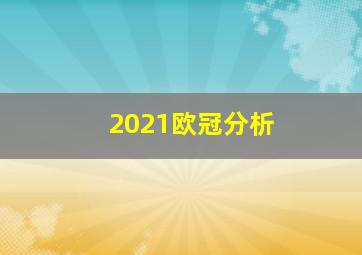 2021欧冠分析